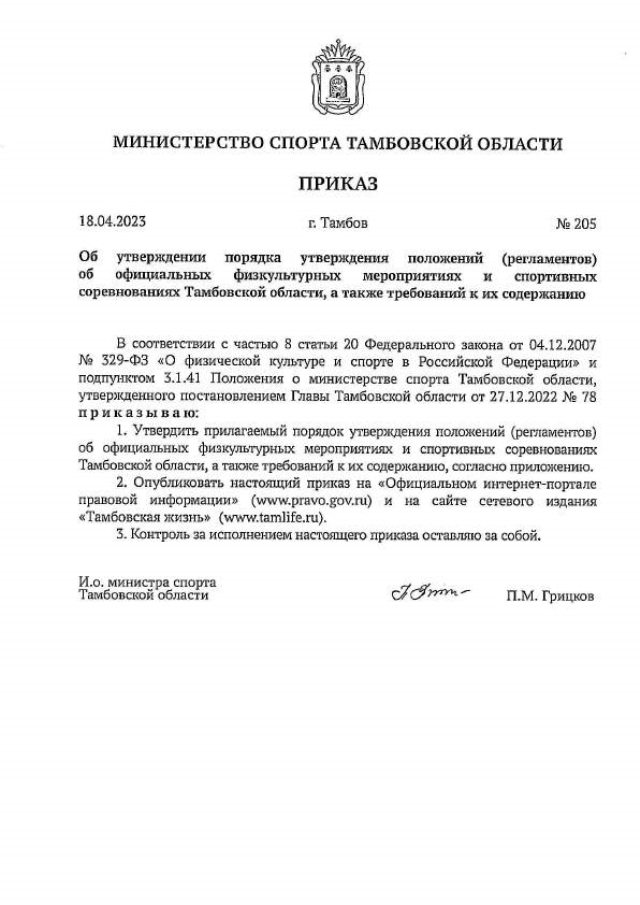 МИНИСТЕРСТВО СПОРТА ТАМБОВСКОЙ ОБЛАСТИ

ПРИКАЗ

18.04.2023 г. Тамбов № 205

Об утверждении порядка утверждения положений (регламентов) об официальных физкультурных мероприятиях и спортивных соревнованиях Тамбовской области, а также требований к их содержанию

В соответствии с частью 8 статьи 20 Федерального закона от 04.12.2007 № 329-ФЗ «О физической культуре и спорте в Российской Федерации» и подпунктом 3.1.41 Положения о министерстве спорта Тамбовской области, утвержденного постановлением Главы Тамбовской области от 27.12.2022 № 78 приказываю:

1. Утвердить прилагаемый порядок утверждения положений (регламентов) об официальных физкультурных мероприятиях и спортивных соревнованиях Тамбовской области, а также требований к их содержанию, согласно приложению.

2. Опубликовать настоящий приказ на «Официальном интернет-портале правовой информации» (www.pravo.gov.ru) и на сайте сетевого издания «Тамбовская жизнь» (www.tamlife.ru).

3. Контроль за исполнением настоящего приказа оставляю за собой.

И.о. министра спорта Тамбовской области

П.М. Грицков